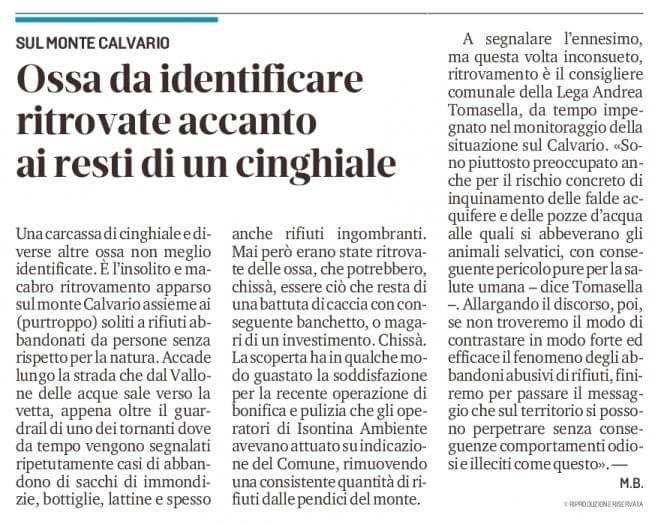 SUL MONTE CALVARIO

Ossa da identificare ritrovate accanto ai resti di un cinghiale

Una carcassa di cinghiale e diverse altre ossa non meglio identificate. È l'insolito e macabro ritrovamento apparso sul monte Calvario assieme ai (purtroppo) soliti a rifiuti abbandonati da persone senza rispetto per la natura. Accade lungo la strada che dal Vallone delle acque sale verso la vetta, appena oltre il guardrail di uno dei tornanti dove da tempo vengono segnalati ripetutamente casi di abbandono di sacchi di immondizie, bottiglie, lattine e spesso anche rifiuti ingombranti. Mai però erano state ritrovate delle ossa, che potrebbero, chissà, essere ciò che resta di una battuta di caccia con conseguente banchetto, o magari di un investimento. Chissà. La scoperta ha in qualche modo guastato la soddisfazione per la recente operazione di bonifica e pulizia che gli operatori di Isontina Ambiente avevano attuato su indicazione del Comune, rimuovendo una consistente quantità di rifiuti dalle pendici del monte.

A segnalare l'ennesimo, ma questa volta inconsueto, ritrovamento è il consigliere comunale della Lega Andrea Tomasella, da tempo impegnato nel monitoraggio della situazione sul Calvario. «Sono piuttosto preoccupato anche per il rischio concreto di inquinamento delle falde acquifere e delle pozze d'acqua alle quali si abbeverano gli animali selvatici, con conseguente pericolo pure per la salute umana – dice Tomasella –. Allargando il discorso, poi, se non troveremo il modo di contrastare in modo forte ed efficace il fenomeno degli abbandoni abusivi di rifiuti, finiremo per passare il messaggio che sul territorio si possono perpetrare senza conseguenze comportamenti odiosi e illeciti come questo». —

M.B.

© RIPRODUZIONE RISERVATA